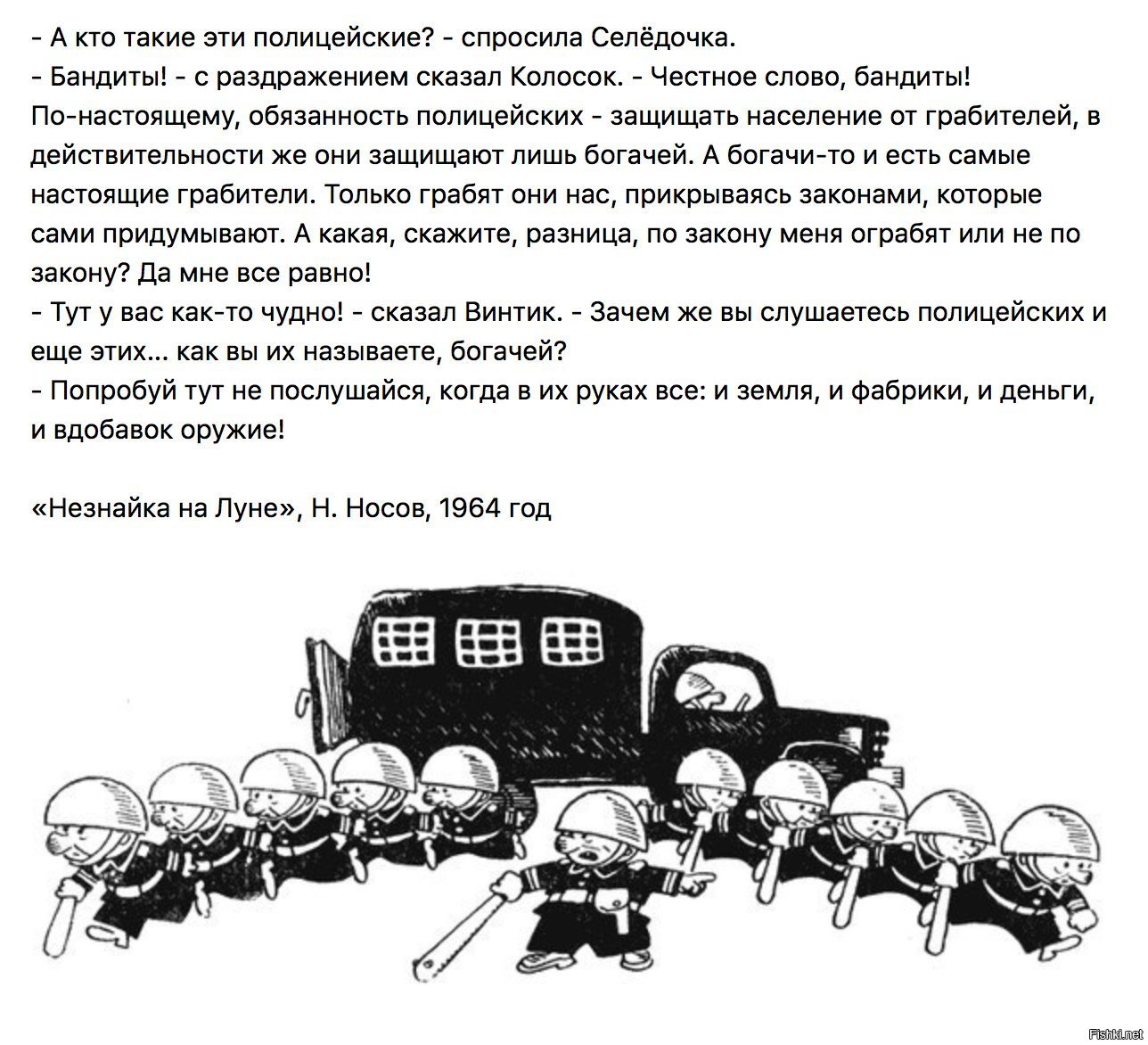 - А кто такие эти полицейские? - спросила Селёдочка.
- Бандиты! - с раздражением сказал Колосок. - Честное слово, бандиты! По-настоящему, обязанность полицейских - защищать население от грабителей, в действительности же они защищают лишь богачей. А богачи-то и есть самые настоящие грабители. Только грабят они нас, прикрываясь законами, которые сами придумывают. А какая, скажите, разница, по закону меня ограбят или не по закону? Да мне все равно!
- Тут у вас как-то чудно! - сказал Винтик. - Зачем же вы слушаетесь полицейских и еще этих... как вы их называете, богачей?
- Попробуй тут не послушайся, когда в их руках все: и земля, и фабрики, и деньги, и вдобавок оружие!

«Незнайка на Луне», Н. Носов, 1964 год

Fishki.net